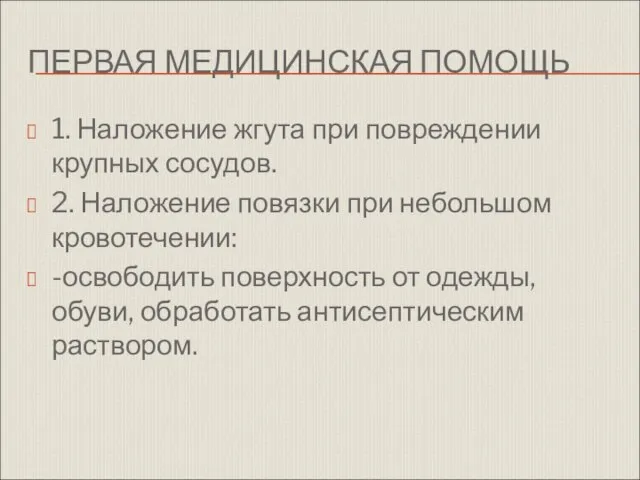 ПЕРВАЯ МЕДИЦИНСКАЯ ПОМОЩЬ

1. Наложение жгута при повреждении крупных сосудов.

2. Наложение повязки при небольшом кровотечении:

-освободить поверхность от одежды, обуви, обработать антисептическим раствором.